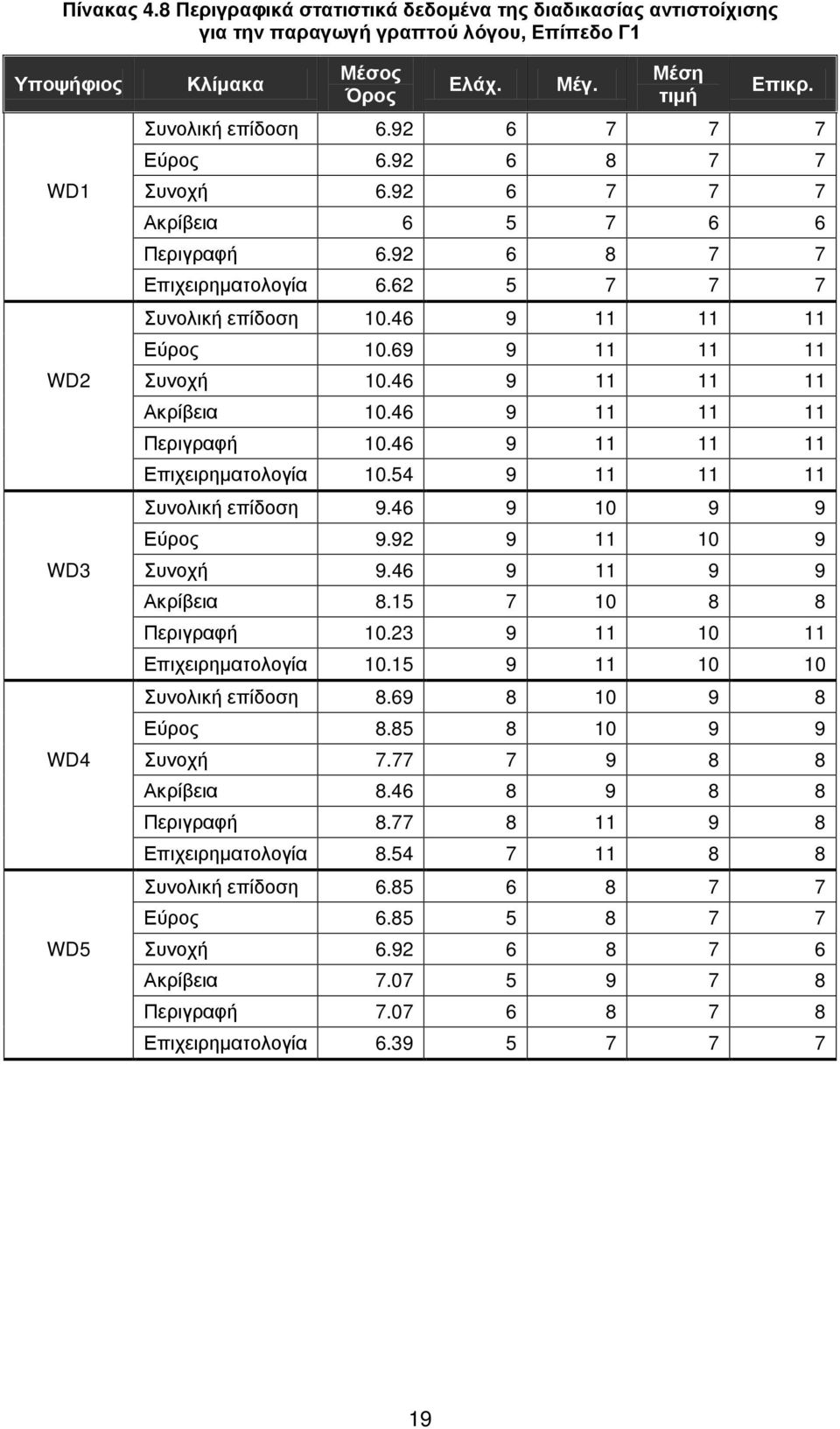 Πίνακας 4.8 Περιγραφικά στατιστικά δεδομένα της διαδικασίας αντιστοίχισης για την παραγωγή γραπτού λόγου, Επίπεδο Γ1

| Υποψήφιος | Κλίμακα | Μέσος Όρος | Ελάχ. | Μέγ. | Μέση τιμή | Επικρ. |
|---|---|---|---|---|---|---|
| WD1 | Συνολική επίδοση | 6.92 | 6 | 7 | 7 | 7 |
| | Εύρος | 6.92 | 6 | 8 | 7 | 7 |
| | Συνοχή | 6.92 | 6 | 7 | 7 | 7 |
| | Ακρίβεια | 6 | 5 | 7 | 6 | 6 |
| | Περιγραφή | 6.92 | 6 | 8 | 7 | 7 |
| | Επιχειρηματολογία | 6.62 | 5 | 7 | 7 | 7 |
| WD2 | Συνολική επίδοση | 10.46 | 9 | 11 | 11 | 11 |
| | Εύρος | 10.69 | 9 | 11 | 11 | 11 |
| | Συνοχή | 10.46 | 9 | 11 | 11 | 11 |
| | Ακρίβεια | 10.46 | 9 | 11 | 11 | 11 |
| | Περιγραφή | 10.46 | 9 | 11 | 11 | 11 |
| | Επιχειρηματολογία | 10.54 | 9 | 11 | 11 | 11 |
| WD3 | Συνολική επίδοση | 9.46 | 9 | 10 | 9 | 9 |
| | Εύρος | 9.92 | 9 | 11 | 10 | 9 |
| | Συνοχή | 9.46 | 9 | 11 | 9 | 9 |
| | Ακρίβεια | 8.15 | 7 | 10 | 8 | 8 |
| | Περιγραφή | 10.23 | 9 | 11 | 10 | 11 |
| | Επιχειρηματολογία | 10.15 | 9 | 11 | 10 | 10 |
| WD4 | Συνολική επίδοση | 8.69 | 8 | 10 | 9 | 8 |
| | Εύρος | 8.85 | 8 | 10 | 9 | 9 |
| | Συνοχή | 7.77 | 7 | 9 | 8 | 8 |
| | Ακρίβεια | 8.46 | 8 | 9 | 8 | 8 |
| | Περιγραφή | 8.77 | 8 | 11 | 9 | 8 |
| | Επιχειρηματολογία | 8.54 | 7 | 11 | 8 | 8 |
| WD5 | Συνολική επίδοση | 6.85 | 6 | 8 | 7 | 7 |
| | Εύρος | 6.85 | 5 | 8 | 7 | 7 |
| | Συνοχή | 6.92 | 6 | 8 | 7 | 6 |
| | Ακρίβεια | 7.07 | 5 | 9 | 7 | 8 |
| | Περιγραφή | 7.07 | 6 | 8 | 7 | 8 |
| | Επιχειρηματολογία | 6.39 | 5 | 7 | 7 | 7 |

19